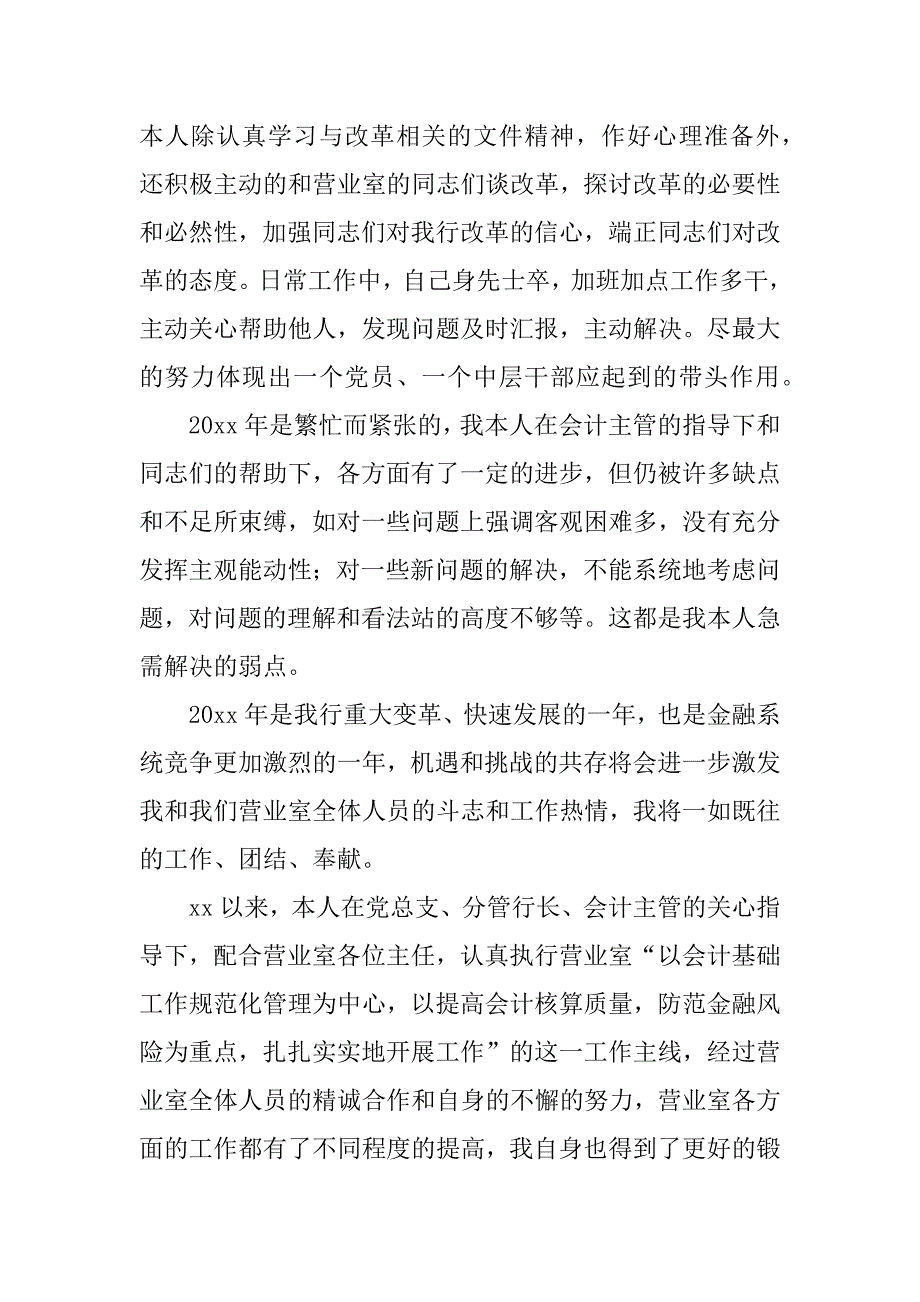 本人除认真学习与改革相关的文件精神，作好心理准备外，还积极主动的和营业室的同志们谈改革，探讨改革的必要性和必然性，加强同志们对我行改革的信心，端正同志们对改革的态度。日常工作中，自己身先士卒，加班加点工作多干，主动关心帮助他人，发现问题及时汇报，主动解决。尽最大的努力体现出一个党员、一个中层干部应起到的带头作用。

20xx 年是繁忙而紧张的，我本人在会计主管的指导下和同志们的帮助下，各方面有了一定的进步，但仍被许多缺点和不足所束缚，如对一些问题上强调客观困难多，没有充分发挥主观能动性；对一些新问题的解决，不能系统地考虑问题，对问题的理解和看法站的高度不够等。这都是我本人急需解决的弱点。

20xx 年是我行重大变革、快速发展的一年，也是金融系统竞争更加激烈的一年，机遇和挑战的共存将会进一步激发我和我们营业室全体人员的斗志和工作热情，我将一如既往的工作、团结、奉献。

xx 以来，本人在党总支、分管行长、会计主管的关心指导下，配合营业室各位主任，认真执行营业室“以会计基础工作规范化管理为中心，以提高会计核算质量，防范金融风险为重点，扎扎实实地开展工作”的这一工作主线，经过营业室全体人员的精诚合作和自身的不懈的努力，营业室各方面的工作都有了不同程度的提高，我自身也得到了更好的锻